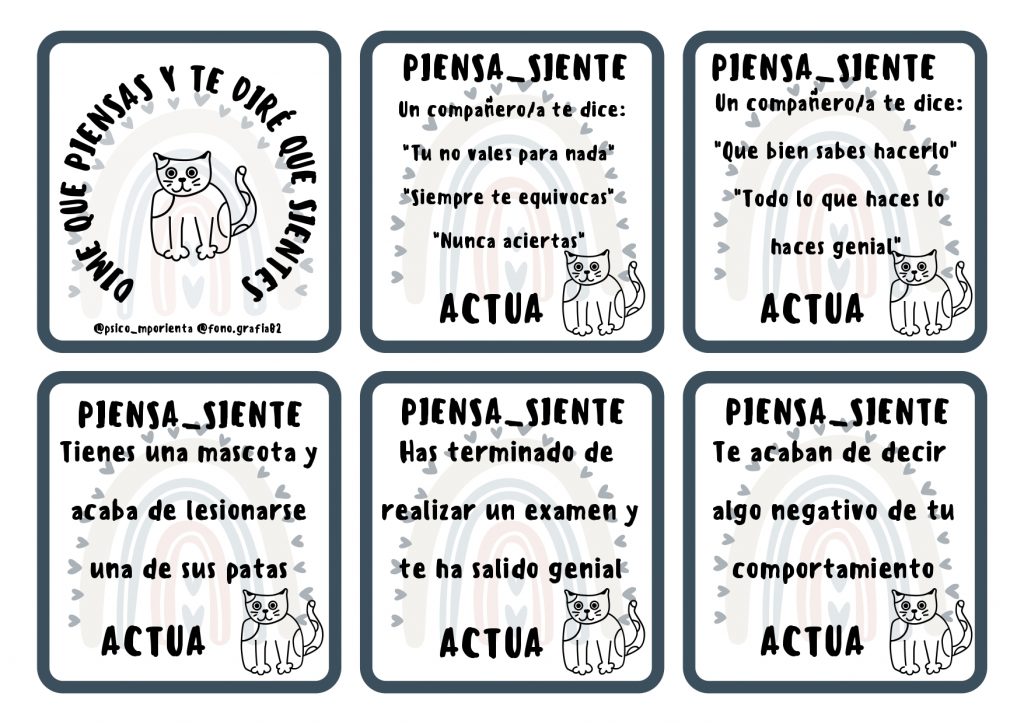 DIME QUE PIENSAS Y TE DIRÉ QUE SIENTES

@psico_mporienta @fono.grafia82

PIENSA_SIENTE
Un compañero/a te dice:
"Tu no vales para nada"
"Siempre te equivocas"
"Nunca aciertas"
ACTUA

PIENSA_SIENTE
Un compañero/a te dice:
"Que bien sabes hacerlo"
"Todo lo que haces lo haces genial"
ACTUA

PIENSA_SIENTE
Tienes una mascota y acaba de lesionarse una de sus patas
ACTUA

PIENSA_SIENTE
Has terminado de realizar un examen y te ha salido genial
ACTUA

PIENSA_SIENTE
Te acaban de decir algo negativo de tu comportamiento
ACTUA